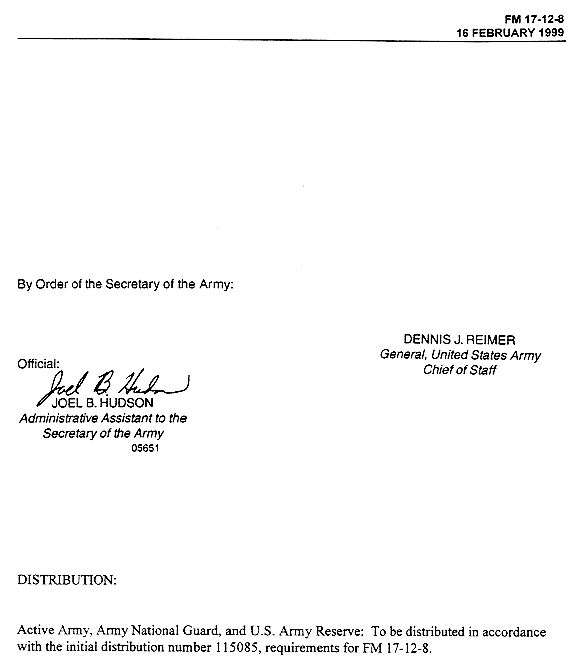 FM 17-12-8
16 FEBRUARY 1999

By Order of the Secretary of the Army:

DENNIS J. REIMER
General, United States Army
Chief of Staff

Official:

Joel B. Hudson
JOEL B. HUDSON
Administrative Assistant to the Secretary of the Army
05651

DISTRIBUTION:

Active Army, Army National Guard, and U.S. Army Reserve: To be distributed in accordance with the initial distribution number 115085, requirements for FM 17-12-8.